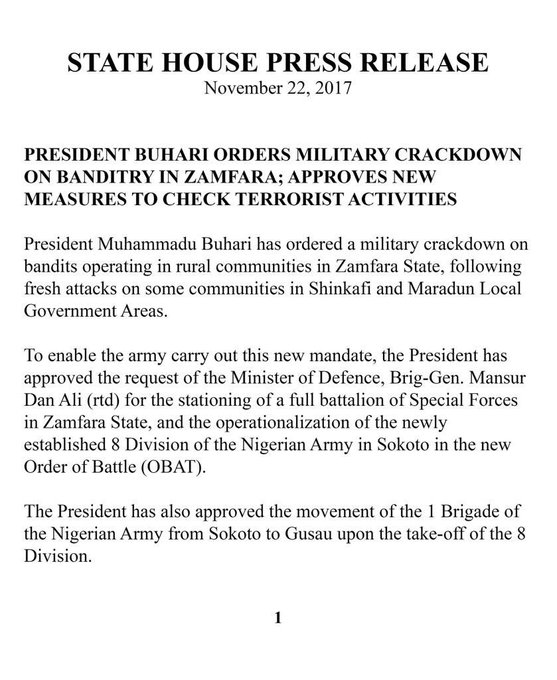 STATE HOUSE PRESS RELEASE
November 22, 2017

PRESIDENT BUHARI ORDERS MILITARY CRACKDOWN ON BANDITRY IN ZAMFARA; APPROVES NEW MEASURES TO CHECK TERRORIST ACTIVITIES

President Muhammadu Buhari has ordered a military crackdown on bandits operating in rural communities in Zamfara State, following fresh attacks on some communities in Shinkafi and Maradun Local Government Areas.

To enable the army carry out this new mandate, the President has approved the request of the Minister of Defence, Brig-Gen. Mansur Dan Ali (rtd) for the stationing of a full battalion of Special Forces in Zamfara State, and the operationalization of the newly established 8 Division of the Nigerian Army in Sokoto in the new Order of Battle (OBAT).

The President has also approved the movement of the 1 Brigade of the Nigerian Army from Sokoto to Gusau upon the take-off of the 8 Division.

1